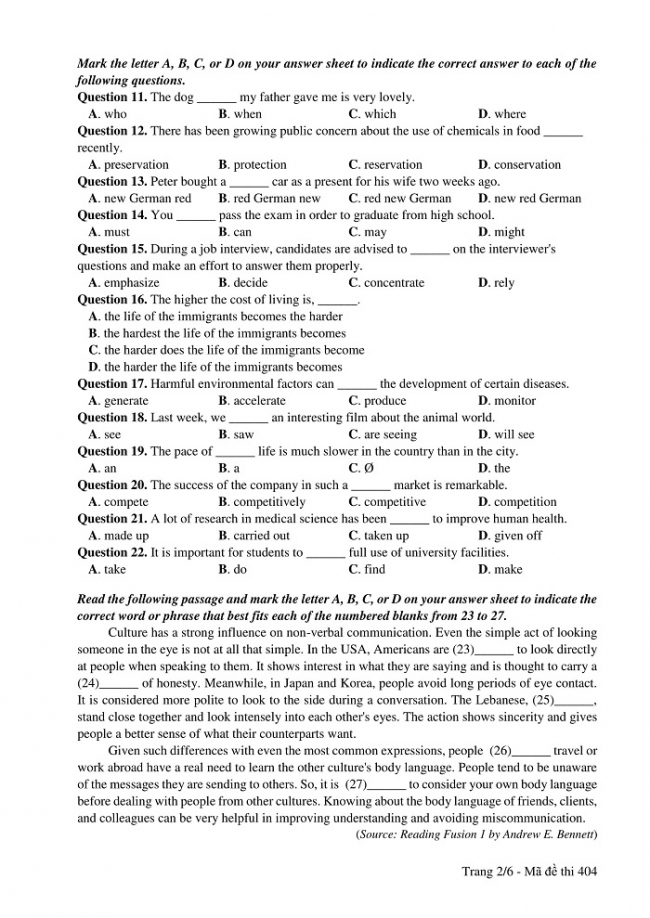 Mark the letter A, B, C, or D on your answer sheet to indicate the correct answer to each of the following questions.

Question 11. The dog ______ my father gave me is very lovely.
A. who B. when C. which D. where

Question 12. There has been growing public concern about the use of chemicals in food ______ recently.
A. preservation B. protection C. reservation D. conservation

Question 13. Peter bought a ______ car as a present for his wife two weeks ago.
A. new German red B. red German new C. red new German D. new red German

Question 14. You ______ pass the exam in order to graduate from high school.
A. must B. can C. may D. might

Question 15. During a job interview, candidates are advised to ______ on the interviewer's questions and make an effort to answer them properly.
A. emphasize B. decide C. concentrate D. rely

Question 16. The higher the cost of living is, ______.
A. the life of the immigrants becomes the harder
B. the hardest the life of the immigrants becomes
C. the harder does the life of the immigrants become
D. the harder the life of the immigrants becomes

Question 17. Harmful environmental factors can ______ the development of certain diseases.
A. generate B. accelerate C. produce D. monitor

Question 18. Last week, we ______ an interesting film about the animal world.
A. see B. saw C. are seeing D. will see

Question 19. The pace of ______ life is much slower in the country than in the city.
A. an B. a C. Ø D. the

Question 20. The success of the company in such a ______ market is remarkable.
A. compete B. competitively C. competitive D. competition

Question 21. A lot of research in medical science has been ______ to improve human health.
A. made up B. carried out C. taken up D. given off

Question 22. It is important for students to ______ full use of university facilities.
A. take B. do C. find D. make

Read the following passage and mark the letter A, B, C, or D on your answer sheet to indicate the correct word or phrase that best fits each of the numbered blanks from 23 to 27.

Culture has a strong influence on non-verbal communication. Even the simple act of looking someone in the eye is not at all that simple. In the USA, Americans are (23)______ to look directly at people when speaking to them. It shows interest in what they are saying and is thought to carry a (24)______ of honesty. Meanwhile, in Japan and Korea, people avoid long periods of eye contact. It is considered more polite to look to the side during a conversation. The Lebanese, (25)______, stand close together and look intensely into each other's eyes. The action shows sincerity and gives people a better sense of what their counterparts want.

Given such differences with even the most common expressions, people (26)______ travel or work abroad have a real need to learn the other culture's body language. People tend to be unaware of the messages they are sending to others. So, it is (27)______ to consider your own body language before dealing with people from other cultures. Knowing about the body language of friends, clients, and colleagues can be very helpful in improving understanding and avoiding miscommunication.
(Source: Reading Fusion 1 by Andrew E. Bennett)

Trang 2/6 - Mã đề thi 404